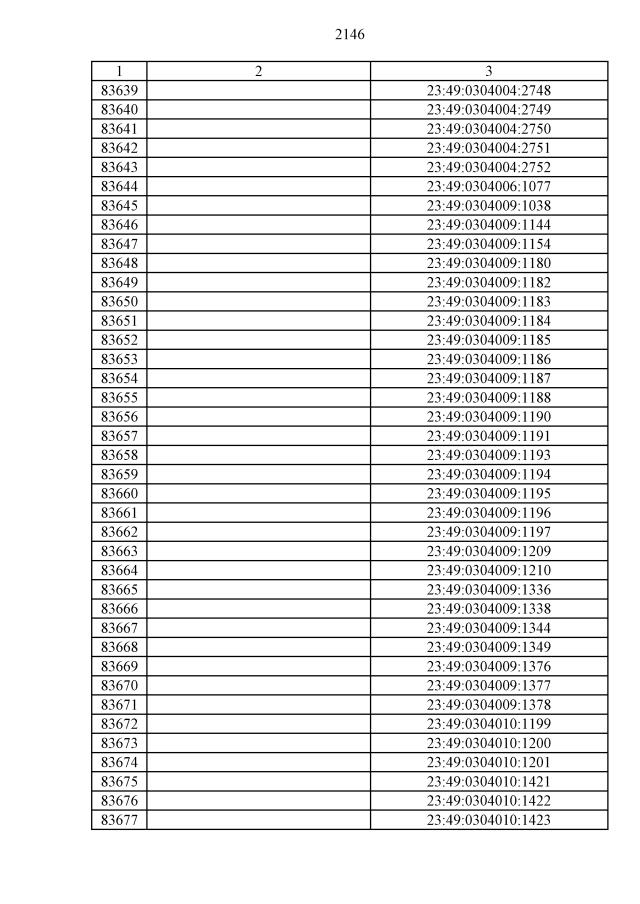 2146

| 1 | 2 | 3 |
|---|---|---|
| 83639 | | 23:49:0304004:2748 |
| 83640 | | 23:49:0304004:2749 |
| 83641 | | 23:49:0304004:2750 |
| 83642 | | 23:49:0304004:2751 |
| 83643 | | 23:49:0304004:2752 |
| 83644 | | 23:49:0304006:1077 |
| 83645 | | 23:49:0304009:1038 |
| 83646 | | 23:49:0304009:1144 |
| 83647 | | 23:49:0304009:1154 |
| 83648 | | 23:49:0304009:1180 |
| 83649 | | 23:49:0304009:1182 |
| 83650 | | 23:49:0304009:1183 |
| 83651 | | 23:49:0304009:1184 |
| 83652 | | 23:49:0304009:1185 |
| 83653 | | 23:49:0304009:1186 |
| 83654 | | 23:49:0304009:1187 |
| 83655 | | 23:49:0304009:1188 |
| 83656 | | 23:49:0304009:1190 |
| 83657 | | 23:49:0304009:1191 |
| 83658 | | 23:49:0304009:1193 |
| 83659 | | 23:49:0304009:1194 |
| 83660 | | 23:49:0304009:1195 |
| 83661 | | 23:49:0304009:1196 |
| 83662 | | 23:49:0304009:1197 |
| 83663 | | 23:49:0304009:1209 |
| 83664 | | 23:49:0304009:1210 |
| 83665 | | 23:49:0304009:1336 |
| 83666 | | 23:49:0304009:1338 |
| 83667 | | 23:49:0304009:1344 |
| 83668 | | 23:49:0304009:1349 |
| 83669 | | 23:49:0304009:1376 |
| 83670 | | 23:49:0304009:1377 |
| 83671 | | 23:49:0304009:1378 |
| 83672 | | 23:49:0304010:1199 |
| 83673 | | 23:49:0304010:1200 |
| 83674 | | 23:49:0304010:1201 |
| 83675 | | 23:49:0304010:1421 |
| 83676 | | 23:49:0304010:1422 |
| 83677 | | 23:49:0304010:1423 |